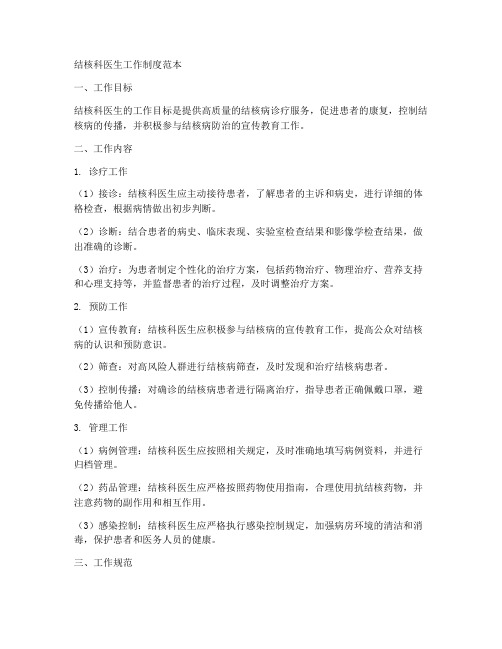 结核科医生工作制度范本

一、工作目标

结核科医生的工作目标是提供高质量的结核病诊疗服务，促进患者的康复，控制结核病的传播，并积极参与结核病防治的宣传教育工作。

二、工作内容

1. 诊疗工作

（1）接诊：结核科医生应主动接待患者，了解患者的主诉和病史，进行详细的体格检查，根据病情做出初步判断。

（2）诊断：结合患者的病史、临床表现、实验室检查结果和影像学检查结果，做出准确的诊断。

（3）治疗：为患者制定个性化的治疗方案，包括药物治疗、物理治疗、营养支持和心理支持等，并监督患者的治疗过程，及时调整治疗方案。

2. 预防工作

（1）宣传教育：结核科医生应积极参与结核病的宣传教育工作，提高公众对结核病的认识和预防意识。

（2）筛查：对高风险人群进行结核病筛查，及时发现和治疗结核病患者。

（3）控制传播：对确诊的结核病患者进行隔离治疗，指导患者正确佩戴口罩，避免传播给他人。

3. 管理工作

（1）病例管理：结核科医生应按照相关规定，及时准确地填写病例资料，并进行归档管理。

（2）药品管理：结核科医生应严格按照药物使用指南，合理使用抗结核药物，并注意药物的副作用和相互作用。

（3）感染控制：结核科医生应严格执行感染控制规定，加强病房环境的清洁和消毒，保护患者和医务人员的健康。

三、工作规范